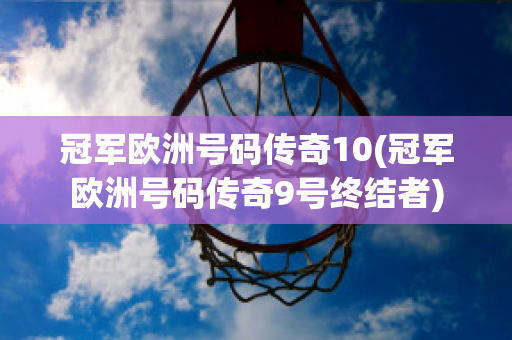 冠军欧洲号码传奇10(冠军欧洲号码传奇9号终结者)